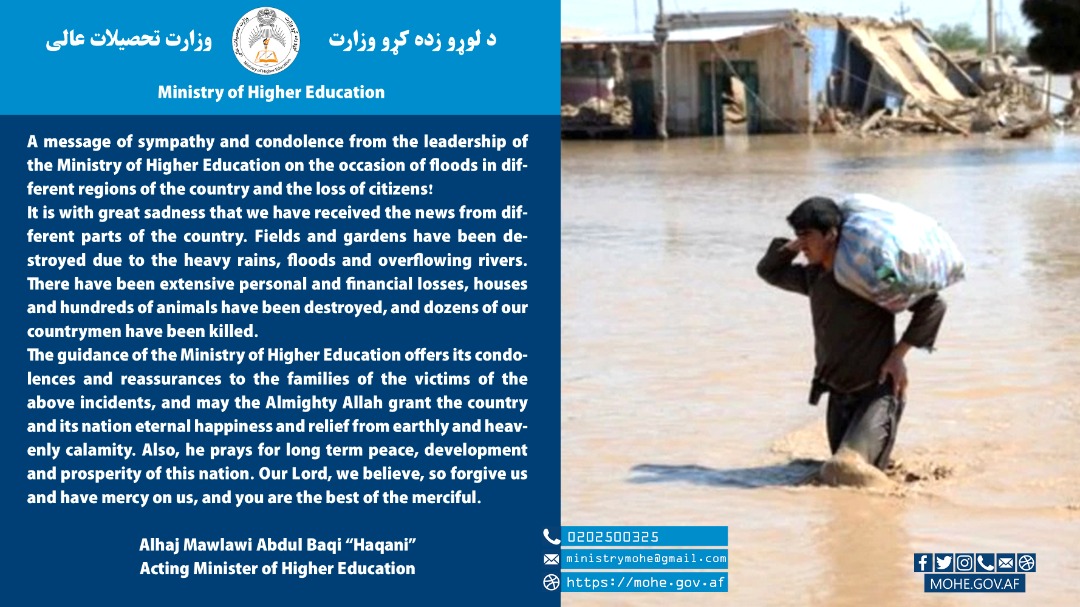 د لوړو زده کړو وزارت

وزارت تحصیلات عالی

Ministry of Higher Education

A message of sympathy and condolence from the leadership of the Ministry of Higher Education on the occasion of floods in different regions of the country and the loss of citizens!

It is with great sadness that we have received the news from different parts of the country. Fields and gardens have been destroyed due to the heavy rains, floods and overflowing rivers. There have been extensive personal and financial losses, houses and hundreds of animals have been destroyed, and dozens of our countrymen have been killed.

The guidance of the Ministry of Higher Education offers its condolences and reassurances to the families of the victims of the above incidents, and may the Almighty Allah grant the country and its nation eternal happiness and relief from earthly and heavenly calamity. Also, he prays for long term peace, development and prosperity of this nation. Our Lord, we believe, so forgive us and have mercy on us, and you are the best of the merciful.

Alhaj Mawlawi Abdul Baqi "Haqani"
Acting Minister of Higher Education

0202500325
ministrymohe@gmail.com
https://mohe.gov.af

MOHE.GOV.AF